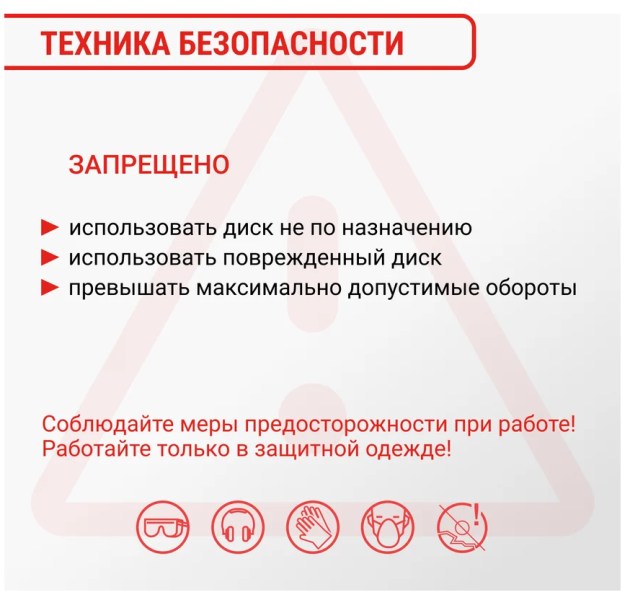 ТЕХНИКА БЕЗОПАСНОСТИ

ЗАПРЕЩЕНО

► использовать диск не по назначению
► использовать поврежденный диск
► превышать максимально допустимые обороты

Соблюдайте меры предосторожности при работе!
Работайте только в защитной одежде!